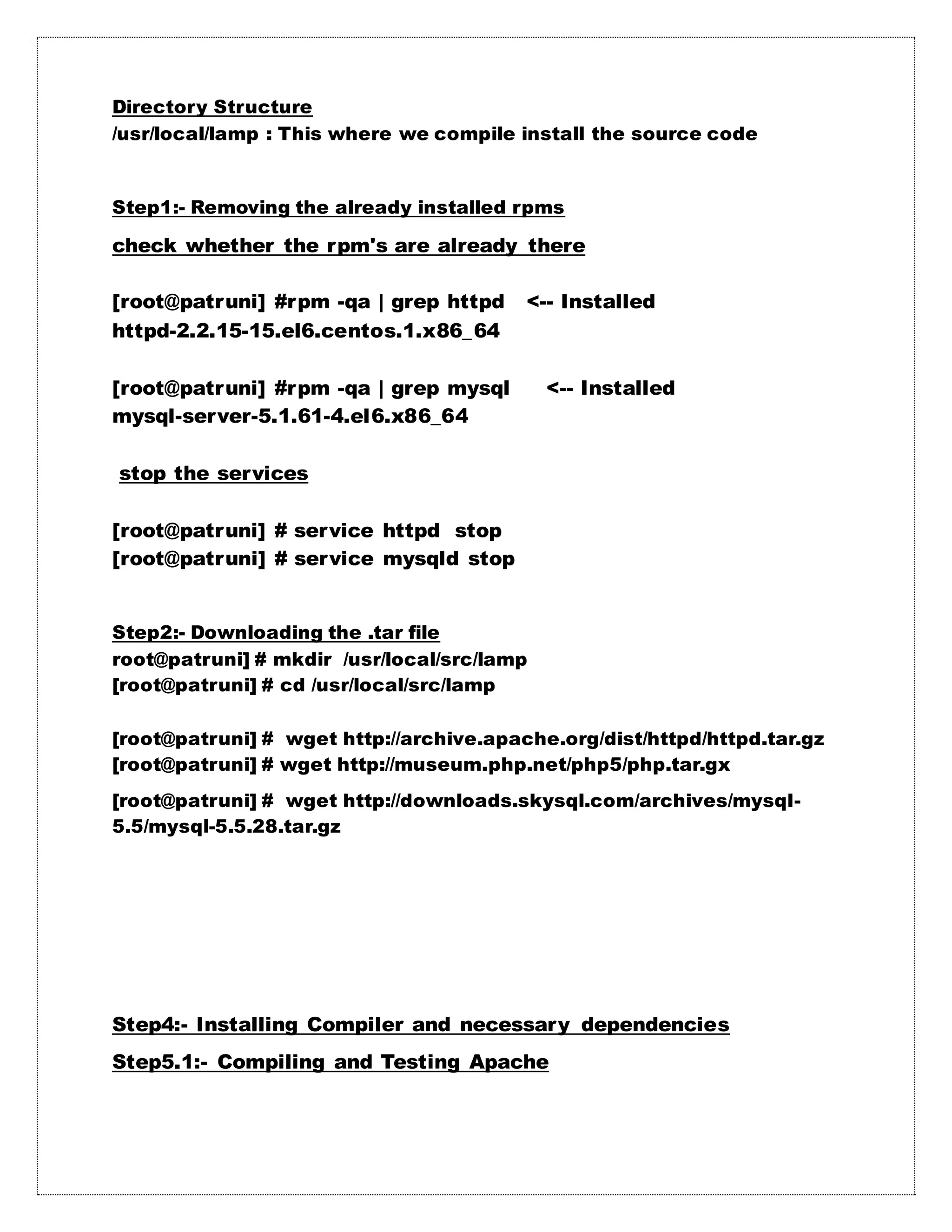 Directory Structure
/usr/local/lamp : This where we compile install the source code

Step1:- Removing the already installed rpms

check whether the rpm's are already there

[root@patruni] #rpm -qa | grep httpd <-- Installed
httpd-2.2.15-15.el6.centos.1.x86_64

[root@patruni] #rpm -qa | grep mysql <-- Installed
mysql-server-5.1.61-4.el6.x86_64

stop the services

[root@patruni] # service httpd stop
[root@patruni] # service mysqld stop

Step2:- Downloading the .tar file
root@patruni] # mkdir /usr/local/src/lamp
[root@patruni] # cd /usr/local/src/lamp

[root@patruni] # wget http://archive.apache.org/dist/httpd/httpd.tar.gz
[root@patruni] # wget http://museum.php.net/php5/php.tar.gx

[root@patruni] # wget http://downloads.skysql.com/archives/mysql-5.5/mysql-5.5.28.tar.gz

Step4:- Installing Compiler and necessary dependencies

Step5.1:- Compiling and Testing Apache